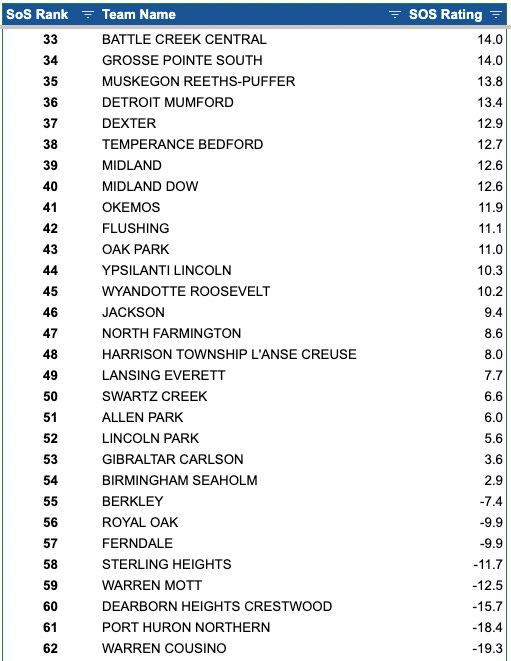 | SoS Rank | Team Name | SOS Rating |
|---|---|---|
| 33 | BATTLE CREEK CENTRAL | 14.0 |
| 34 | GROSSE POINTE SOUTH | 14.0 |
| 35 | MUSKEGON REETHS-PUFFER | 13.8 |
| 36 | DETROIT MUMFORD | 13.4 |
| 37 | DEXTER | 12.9 |
| 38 | TEMPERANCE BEDFORD | 12.7 |
| 39 | MIDLAND | 12.6 |
| 40 | MIDLAND DOW | 12.6 |
| 41 | OKEMOS | 11.9 |
| 42 | FLUSHING | 11.1 |
| 43 | OAK PARK | 11.0 |
| 44 | YPSILANTI LINCOLN | 10.3 |
| 45 | WYANDOTTE ROOSEVELT | 10.2 |
| 46 | JACKSON | 9.4 |
| 47 | NORTH FARMINGTON | 8.6 |
| 48 | HARRISON TOWNSHIP L'ANSE CREUSE | 8.0 |
| 49 | LANSING EVERETT | 7.7 |
| 50 | SWARTZ CREEK | 6.6 |
| 51 | ALLEN PARK | 6.0 |
| 52 | LINCOLN PARK | 5.6 |
| 53 | GIBRALTAR CARLSON | 3.6 |
| 54 | BIRMINGHAM SEAHOLM | 2.9 |
| 55 | BERKLEY | -7.4 |
| 56 | ROYAL OAK | -9.9 |
| 57 | FERNDALE | -9.9 |
| 58 | STERLING HEIGHTS | -11.7 |
| 59 | WARREN MOTT | -12.5 |
| 60 | DEARBORN HEIGHTS CRESTWOOD | -15.7 |
| 61 | PORT HURON NORTHERN | -18.4 |
| 62 | WARREN COUSINO | -19.3 |